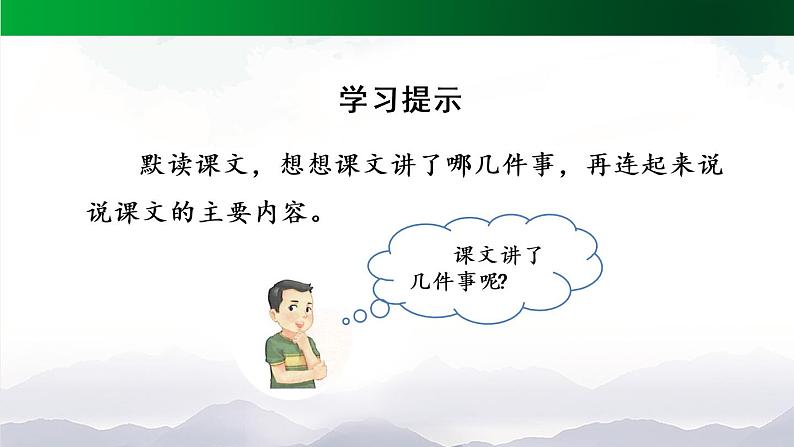 学习提示

默读课文，想想课文讲了哪几件事，再连起来说说课文的主要内容。

课文讲了几件事呢?